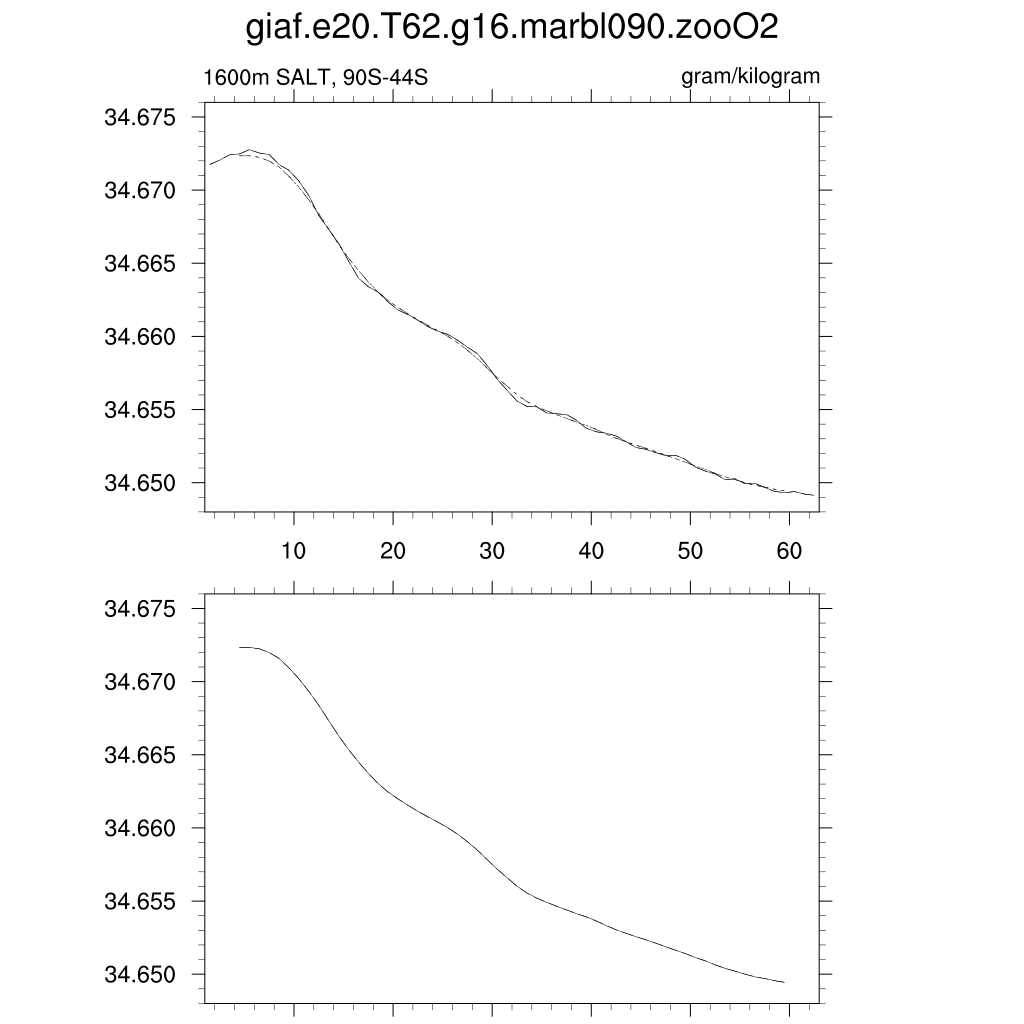 giaf.e20.T62.g16.marbl090.zooO2

1600m SALT, 90S-44S

gram/kilogram

34.675
34.670
34.665
34.660
34.655
34.650

10 20 30 40 50 60

34.675
34.670
34.665
34.660
34.655
34.650